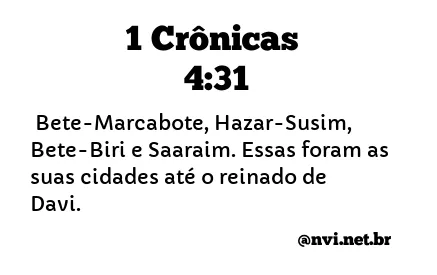 1 Crônicas 4:31

Bete-Marcabote, Hazar-Susim, Bete-Biri e Saaraim. Essas foram as suas cidades até o reinado de Davi.

@nvi.net.br